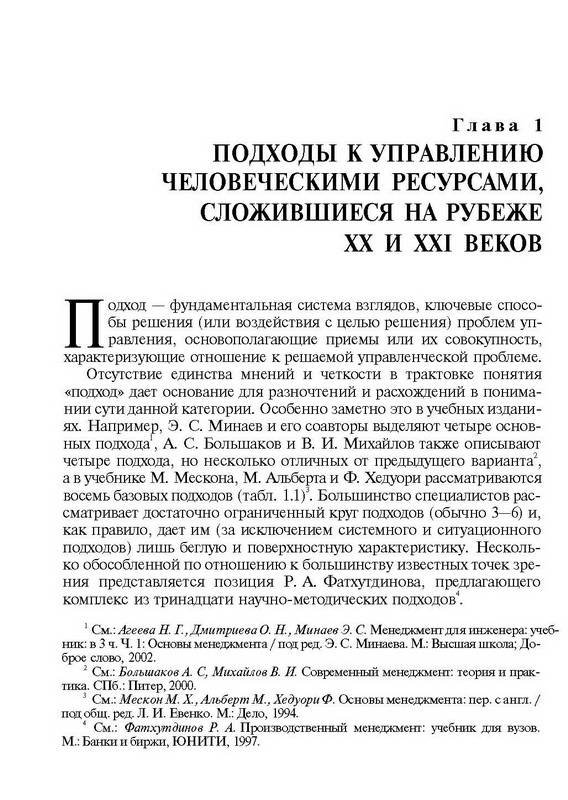 Глава 1

ПОДХОДЫ К УПРАВЛЕНИЮ ЧЕЛОВЕЧЕСКИМИ РЕСУРСАМИ, СЛОЖИВШИЕСЯ НА РУБЕЖЕ XX И XXI ВЕКОВ

Подход — фундаментальная система взглядов, ключевые способы решения (или воздействия с целью решения) проблем управления, основополагающие приемы или их совокупность, характеризующие отношение к решаемой управленческой проблеме.

Отсутствие единства мнений и четкости в трактовке понятия «подход» дает основание для разночтений и расхождений в понимании сути данной категории. Особенно заметно это в учебных изданиях. Например, Э. С. Минаев и его соавторы выделяют четыре основных подхода$^1$, А. С. Большаков и В. И. Михайлов также описывают четыре подхода, но несколько отличных от предыдущего варианта$^2$, а в учебнике М. Мескона, М. Альберта и Ф. Хедоури рассматриваются восемь базовых подходов (табл. 1.1)$^3$. Большинство специалистов рассматривает достаточно ограниченный круг подходов (обычно 3—6) и, как правило, дает им (за исключением системного и ситуационного подходов) лишь беглую и поверхностную характеристику. Несколько обособленной по отношению к большинству известных точек зрения представляется позиция Р. А. Фатхутдинова, предлагающего комплекс из тринадцати научно-методических подходов$^4$.

$^1$ См.: Агеева Н. Г., Дмитриева О. Н., Минаев Э. С. Менеджмент для инженера: учебник: в 3 ч. Ч. 1: Основы менеджмента / под ред. Э. С. Минаева. М.: Высшая школа; Доброе слово, 2002.

$^2$ См.: Большаков А. С, Михайлов В. И. Современный менеджмент: теория и практика. СПб.: Питер, 2000.

$^3$ См.: Мескон М. Х., Альберт М., Хедоури Ф. Основы менеджмента: пер. с англ. / под общ. ред. Л. И. Евенко. М.: Дело, 1994.

$^4$ См.: Фатхутдинов Р. А. Производственный менеджмент: учебник для вузов. М.: Банки и биржи, ЮНИТИ, 1997.